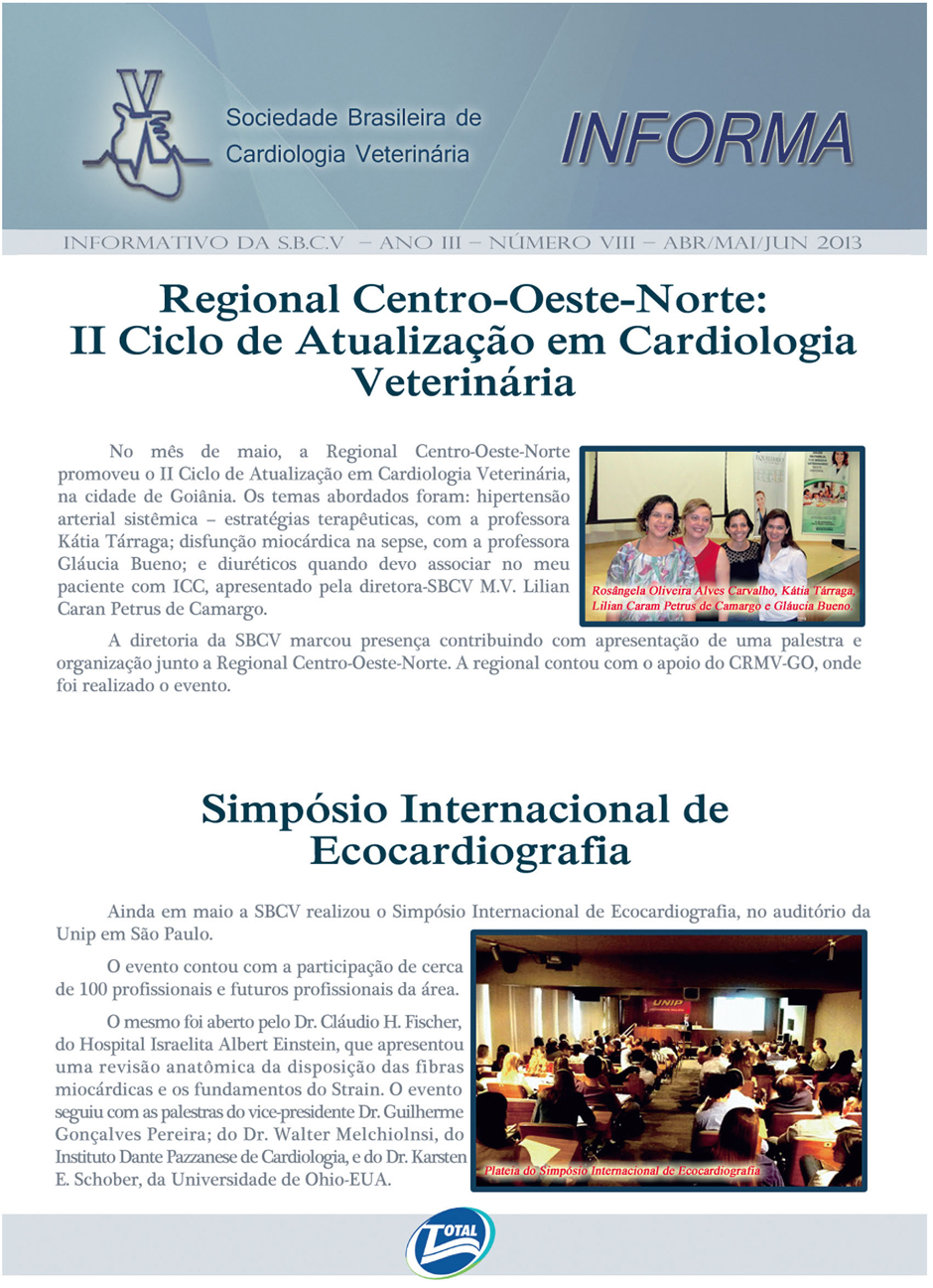 Sociedade Brasileira de Cardiologia Veterinária

INFORMA

INFORMATIVO DA S.B.C.V – ANO III – NÚMERO VIII – ABR/MAI/JUN 2013

Regional Centro-Oeste-Norte: II Ciclo de Atualização em Cardiologia Veterinária

No mês de maio, a Regional Centro-Oeste-Norte promoveu o II Ciclo de Atualização em Cardiologia Veterinária, na cidade de Goiânia. Os temas abordados foram: hipertensão arterial sistêmica – estratégias terapêuticas, com a professora Kátia Tárraga; disfunção miocárdica na sepse, com a professora Gláucia Bueno; e diuréticos quando devo associar no meu paciente com ICC, apresentado pela diretora-SBCV M.V. Lilian Caran Petrus de Camargo.

Rosângela Oliveira Alves Carvalho, Kátia Tárraga, Lilian Caram Petrus de Camargo e Gláucia Bueno.

A diretoria da SBCV marcou presença contribuindo com apresentação de uma palestra e organização junto a Regional Centro-Oeste-Norte. A regional contou com o apoio do CRMV-GO, onde foi realizado o evento.

Simpósio Internacional de Ecocardiografia

Ainda em maio a SBCV realizou o Simpósio Internacional de Ecocardiografia, no auditório da Unip em São Paulo.

O evento contou com a participação de cerca de 100 profissionais e futuros profissionais da área.

O mesmo foi aberto pelo Dr. Cláudio H. Fischer, do Hospital Israelita Albert Einstein, que apresentou uma revisão anatômica da disposição das fibras miocárdicas e os fundamentos do Strain. O evento seguiu com as palestras do vice-presidente Dr. Guilherme Gonçalves Pereira; do Dr. Walter Melchiolnsi, do Instituto Dante Pazzanese de Cardiologia, e do Dr. Karsten E. Schober, da Universidade de Ohio-EUA.

UNIP

Plateia do Simpósio Internacional de Ecocardiografia

TOTAL